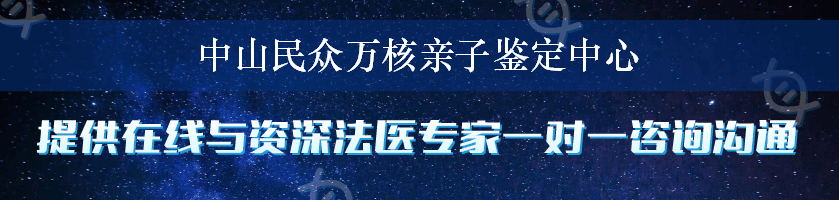 中山民众万核亲子鉴定中心

提供在线与资深法医专家一对一咨询沟通